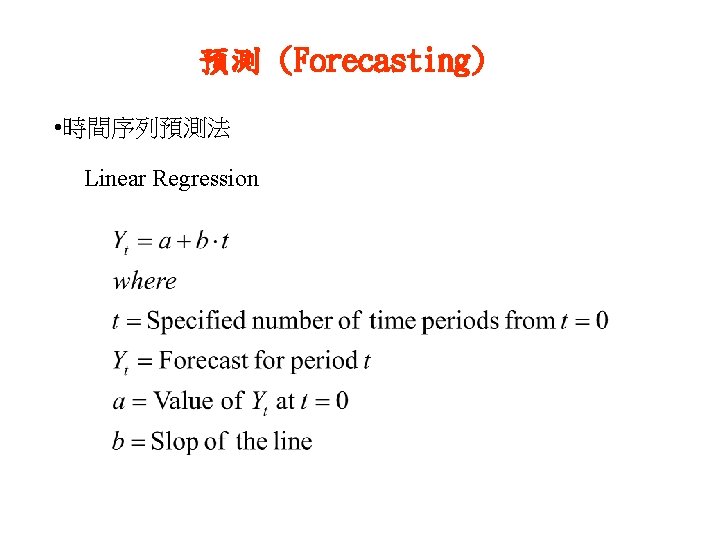 預測 (Forecasting)

•時間序列預測法

Linear Regression

$Y_t = a + b \cdot t$
$where$
$t =$ Specified number of time periods from $t = 0$
$Y_t =$ Forecast for period $t$
$a =$ Value of $Y_t$ at $t = 0$
$b =$ Slop of the line